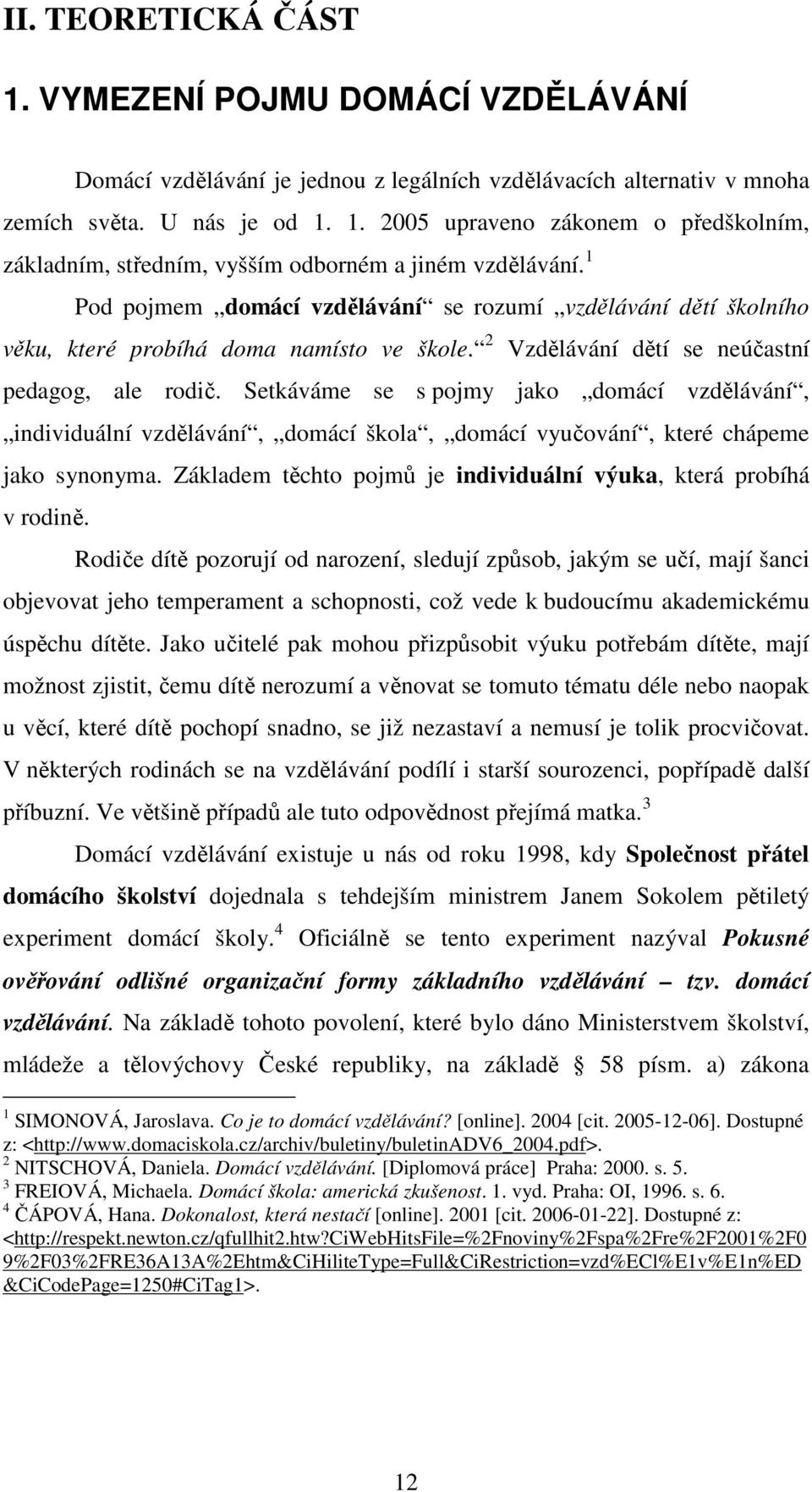 II. TEORETICKÁ ČÁST

1. VYMEZENÍ POJMU DOMÁCÍ VZDĚLÁVÁNÍ

Domácí vzdělávání je jednou z legálních vzdělávacích alternativ v mnoha zemích světa. U nás je od 1. 1. 2005 upraveno zákonem o předškolním, základním, středním, vyšším odborném a jiném vzdělávání.$^1$

Pod pojmem „domácí vzdělávání“ se rozumí „vzdělávání dětí školního věku, které probíhá doma namísto ve škole.“$^2$ Vzdělávání dětí se neúčastní pedagog, ale rodič. Setkáváme se s pojmy jako „domácí vzdělávání“, „individuální vzdělávání“, „domácí škola“, „domácí vyučování“, které chápeme jako synonyma. Základem těchto pojmů je individuální výuka, která probíhá v rodině.

Rodiče dítě pozorují od narození, sledují způsob, jakým se učí, mají šanci objevovat jeho temperament a schopnosti, což vede k budoucímu akademickému úspěchu dítěte. Jako učitelé pak mohou přizpůsobit výuku potřebám dítěte, mají možnost zjistit, čemu dítě nerozumí a věnovat se tomuto tématu déle nebo naopak u věcí, které dítě pochopí snadno, se již nezastaví a nemusí je tolik procvičovat. V některých rodinách se na vzdělávání podílí i starší sourozenci, popřípadě další příbuzní. Ve většině případů ale tuto odpovědnost přejímá matka.$^3$

Domácí vzdělávání existuje u nás od roku 1998, kdy Společnost přátel domácího školství dojednala s tehdejším ministrem Janem Sokolem pětiletý experiment domácí školy.$^4$ Oficiálně se tento experiment nazýval Pokusné ověřování odlišné organizační formy základního vzdělávání – tzv. domácí vzdělávání. Na základě tohoto povolení, které bylo dáno Ministerstvem školství, mládeže a tělovýchovy České republiky, na základě § 58 písm. a) zákona

$^1$ SIMONOVÁ, Jaroslava. Co je to domácí vzdělávání? [online]. 2004 [cit. 2005-12-06]. Dostupné z: <http://www.domaciskola.cz/archiv/buletiny/buletinADV6_2004.pdf>.
$^2$ NITSCHOVÁ, Daniela. Domácí vzdělávání. [Diplomová práce] Praha: 2000. s. 5.
$^3$ FREIOVÁ, Michaela. Domácí škola: americká zkušenost. 1. vyd. Praha: OI, 1996. s. 6.
$^4$ ČÁPOVÁ, Hana. Dokonalost, která nestačí [online]. 2001 [cit. 2006-01-22]. Dostupné z: <http://respekt.newton.cz/qfullhit2.htw?CiWebHitsFile=%2Fnoviny%2Fspa%2Fre%2F2001%2F09%2F03%2FRE36A13A%2Ehtm&CiHiliteType=Full&CiRestriction=vzd%ECl%E1v%E1n%ED&CiCodePage=1250#CiTag1>.

12